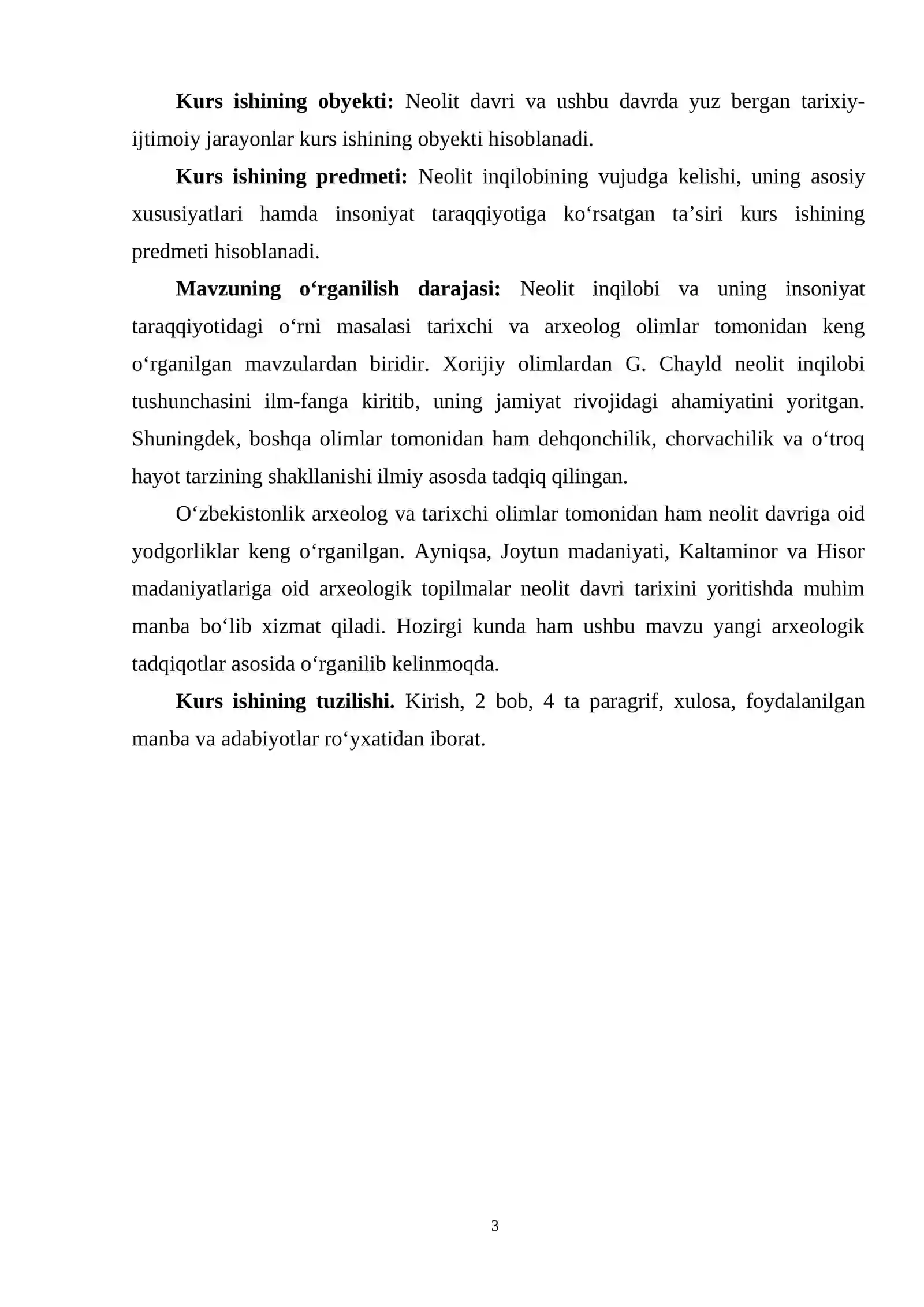 Kurs ishining obyekti: Neolit davri va ushbu davrda yuz bergan tarixiy-ijtimoiy jarayonlar kurs ishining obyekti hisoblanadi.

Kurs ishining predmeti: Neolit inqilobining vujudga kelishi, uning asosiy xususiyatlari hamda insoniyat taraqqiyotiga ko'rsatgan ta'siri kurs ishining predmeti hisoblanadi.

Mavzuning o'rganilish darajasi: Neolit inqilobi va uning insoniyat taraqqiyotidagi o'rni masalasi tarixchi va arxeolog olimlar tomonidan keng o'rganilgan mavzulardan biridir. Xorijiy olimlardan G. Chayld neolit inqilobi tushunchasini ilm-fanga kiritib, uning jamiyat rivojidagi ahamiyatini yoritgan. Shuningdek, boshqa olimlar tomonidan ham dehqonchilik, chorvachilik va o'troq hayot tarzining shakllanishi ilmiy asosda tadqiq qilingan.

O'zbekistonlik arxeolog va tarixchi olimlar tomonidan ham neolit davriga oid yodgorliklar keng o'rganilgan. Ayniqsa, Joytun madaniyati, Kaltaminor va Hisor madaniyatlariga oid arxeologik topilmalar neolit davri tarixini yoritishda muhim manba bo'lib xizmat qiladi. Hozirgi kunda ham ushbu mavzu yangi arxeologik tadqiqotlar asosida o'rganilib kelinmoqda.

Kurs ishining tuzilishi. Kirish, 2 bob, 4 ta paragrif, xulosa, foydalanilgan manba va adabiyotlar ro'yxatidan iborat.

3